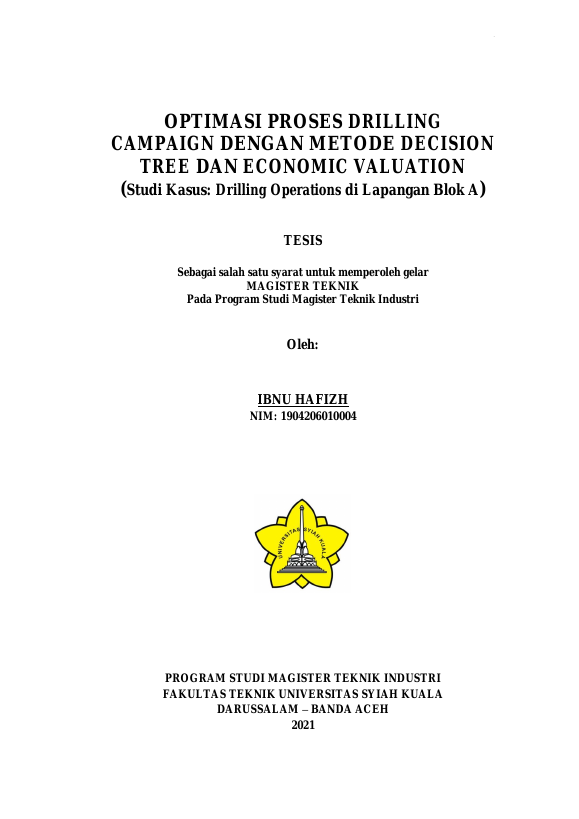 OPTIMASI PROSES DRILLING CAMPAIGN DENGAN METODE DECISION TREE DAN ECONOMIC VALUATION
(Studi Kasus: Drilling Operations di Lapangan Blok A)

TESIS

Sebagai salah satu syarat untuk memperoleh gelar
MAGISTER TEKNIK
Pada Program Studi Magister Teknik Industri

Oleh:

IBNU HAFIZH
NIM: 1904206010004

UNIVERSITAS SYIAH KUALA

PROGRAM STUDI MAGISTER TEKNIK INDUSTRI
FAKULTAS TEKNIK UNIVERSITAS SYIAH KUALA
DARUSSALAM – BANDA ACEH
2021